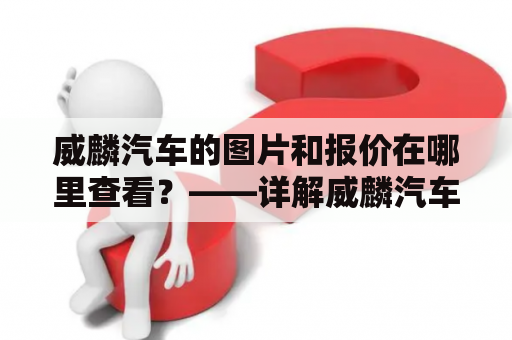 威麟汽车的图片和报价在哪里查看？——详解威麟汽车